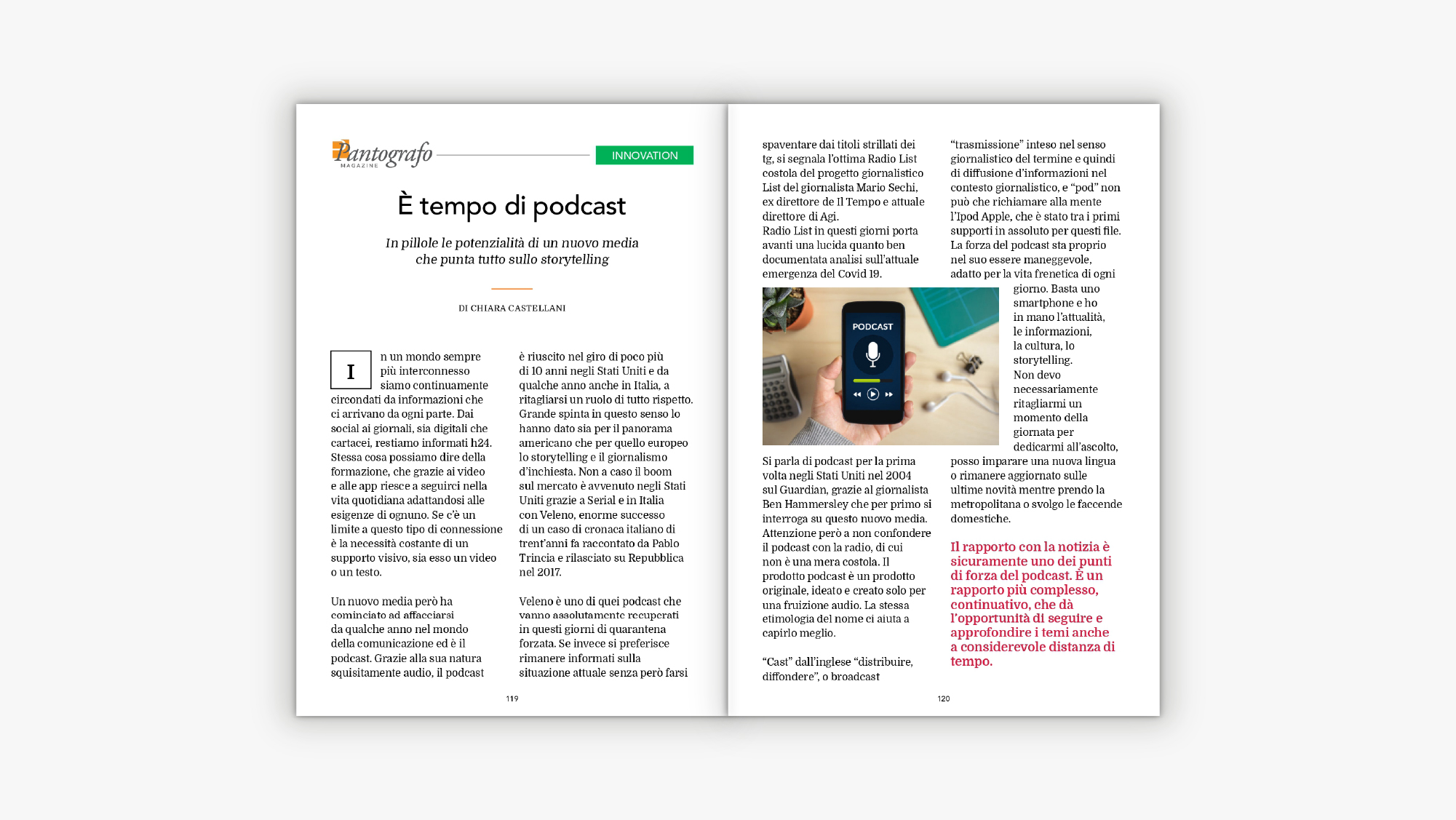 Pantografo
MAGAZINE

INNOVATION

È tempo di podcast

In pillole le potenzialità di un nuovo media che punta tutto sullo storytelling

DI CHIARA CASTELLANI

In un mondo sempre più interconnesso siamo continuamente circondati da informazioni che ci arrivano da ogni parte. Dai social ai giornali, sia digitali che cartacei, restiamo informati h24. Stessa cosa possiamo dire della formazione, che grazie ai video e alle app riesce a seguirci nella vita quotidiana adattandosi alle esigenze di ognuno. Se c'è un limite a questo tipo di connessione è la necessità costante di un supporto visivo, sia esso un video o un testo.

Un nuovo media però ha cominciato ad affacciarsi da qualche anno nel mondo della comunicazione ed è il podcast. Grazie alla sua natura squisitamente audio, il podcast

è riuscito nel giro di poco più di 10 anni negli Stati Uniti e da qualche anno anche in Italia, a ritagliarsi un ruolo di tutto rispetto. Grande spinta in questo senso lo hanno dato sia per il panorama americano che per quello europeo lo storytelling e il giornalismo d'inchiesta. Non a caso il boom sul mercato è avvenuto negli Stati Uniti grazie a Serial e in Italia con Veleno, enorme successo di un caso di cronaca italiano di trent'anni fa raccontato da Pablo Trincia e rilasciato su Repubblica nel 2017.

Veleno è uno di quei podcast che vanno assolutamente recuperati in questi giorni di quarantena forzata. Se invece si preferisce rimanere informati sulla situazione attuale senza però farsi

119

spaventare dai titoli strillati dei tg, si segnala l'ottima Radio List costola del progetto giornalistico List del giornalista Mario Sechi, ex direttore de Il Tempo e attuale direttore di Agi.
Radio List in questi giorni porta avanti una lucida quanto ben documentata analisi sull'attuale emergenza del Covid 19.

PODCAST

Si parla di podcast per la prima volta negli Stati Uniti nel 2004 sul Guardian, grazie al giornalista Ben Hammersley che per primo si interroga su questo nuovo media. Attenzione però a non confondere il podcast con la radio, di cui non è una mera costola. Il prodotto podcast è un prodotto originale, ideato e creato solo per una fruizione audio. La stessa etimologia del nome ci aiuta a capirlo meglio.

"Cast" dall'inglese "distribuire, diffondere", o broadcast

"trasmissione" inteso nel senso giornalistico del termine e quindi di diffusione d'informazioni nel contesto giornalistico, e "pod" non può che richiamare alla mente l'Ipod Apple, che è stato tra i primi supporti in assoluto per questi file.
La forza del podcast sta proprio nel suo essere maneggevole, adatto per la vita frenetica di ogni giorno. Basta uno smartphone e ho in mano l'attualità, le informazioni, la cultura, lo storytelling.
Non devo necessariamente ritagliarmi un momento della giornata per dedicarmi all'ascolto, posso imparare una nuova lingua o rimanere aggiornato sulle ultime novità mentre prendo la metropolitana o svolgo le faccende domestiche.

Il rapporto con la notizia è sicuramente uno dei punti di forza del podcast. È un rapporto più complesso, continuativo, che dà l'opportunità di seguire e approfondire i temi anche a considerevole distanza di tempo.

120